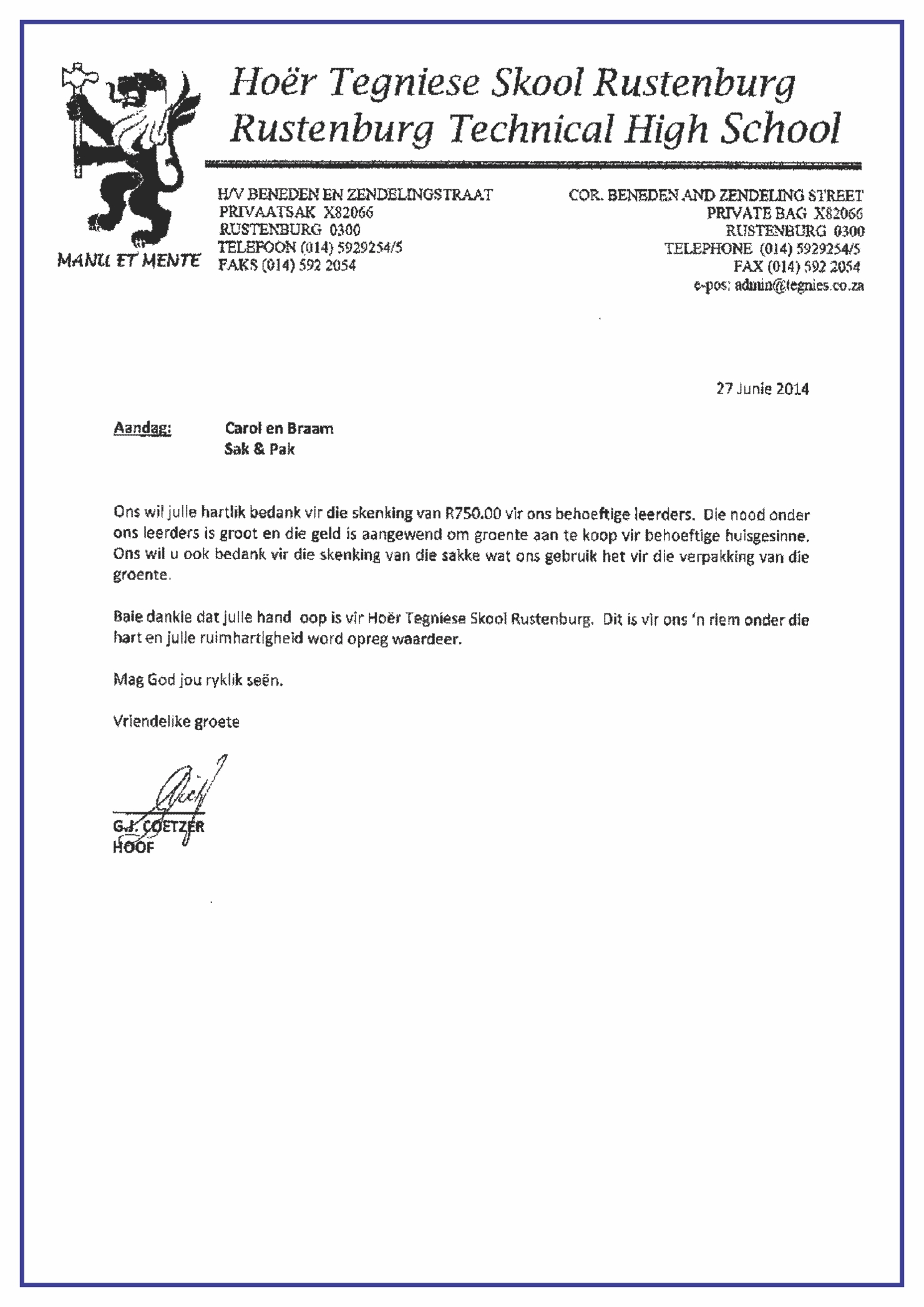 Hoër Tegniese Skool Rustenburg
Rustenburg Technical High School

MANU ET MENTE

H/V BENEDEN EN ZENDELINGSTRAAT
PRIVAATSAK X82066
RUSTENBURG 0300
TELEFOON (014) 5929254/5
FAKS (014) 592 2054

COR. BENEDEN AND ZENDELING STREET
PRIVATE BAG X82066
RUSTENBURG 0300
TELEPHONE (014) 5929254/5
FAX (014) 592 2054
e-pos: admin@tegnies.co.za

27 Junie 2014

Aandag: Carol en Braam
Sak & Pak

Ons wil julle hartlik bedank vir die skenking van R750.00 vir ons behoeftige leerders. Die nood onder ons leerders is groot en die geld is aangewend om groente aan te koop vir behoeftige huisgesinne. Ons wil u ook bedank vir die skenking van die sakke wat ons gebruik het vir die verpakking van die groente.

Baie dankie dat julle hand oop is vir Hoër Tegniese Skool Rustenburg. Dit is vir ons 'n riem onder die hart en julle ruimhartigheid word opreg waardeer.

Mag God jou ryklik seën.

Vriendelike groete

G.J. COETZER
HOOF